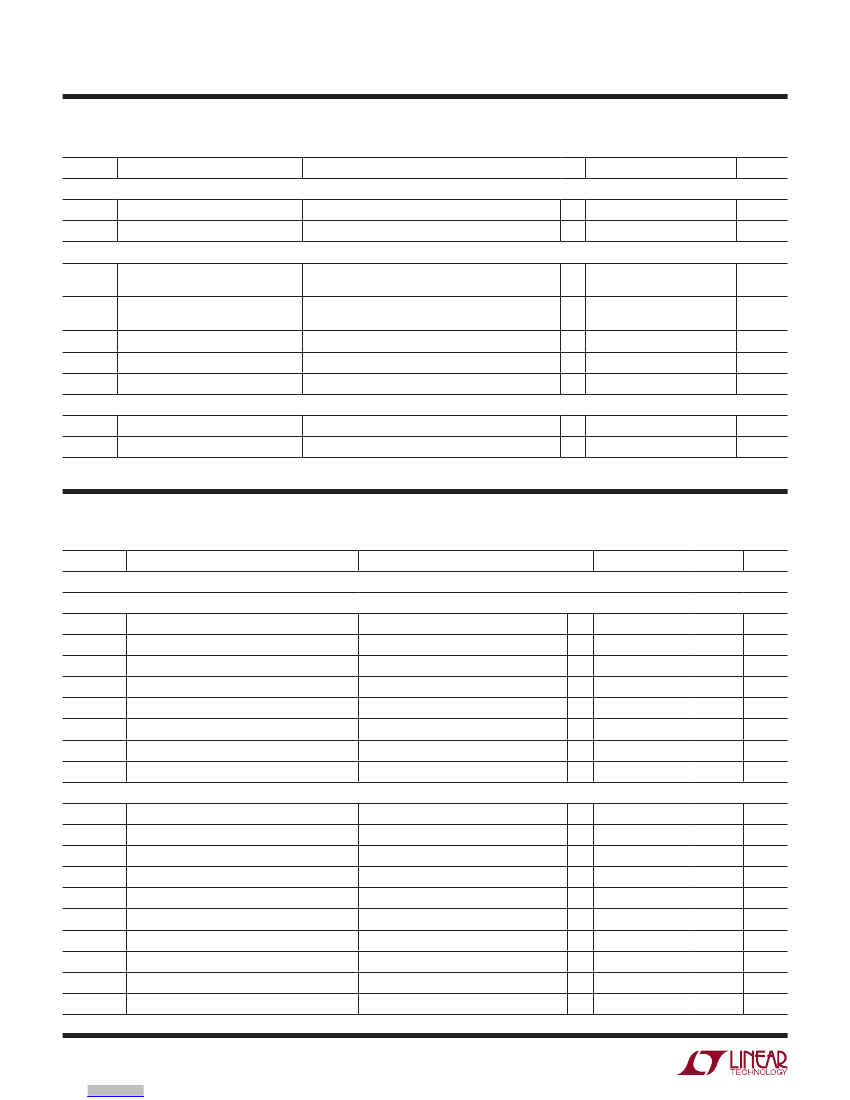 LINEAR
TECHNOLOGY